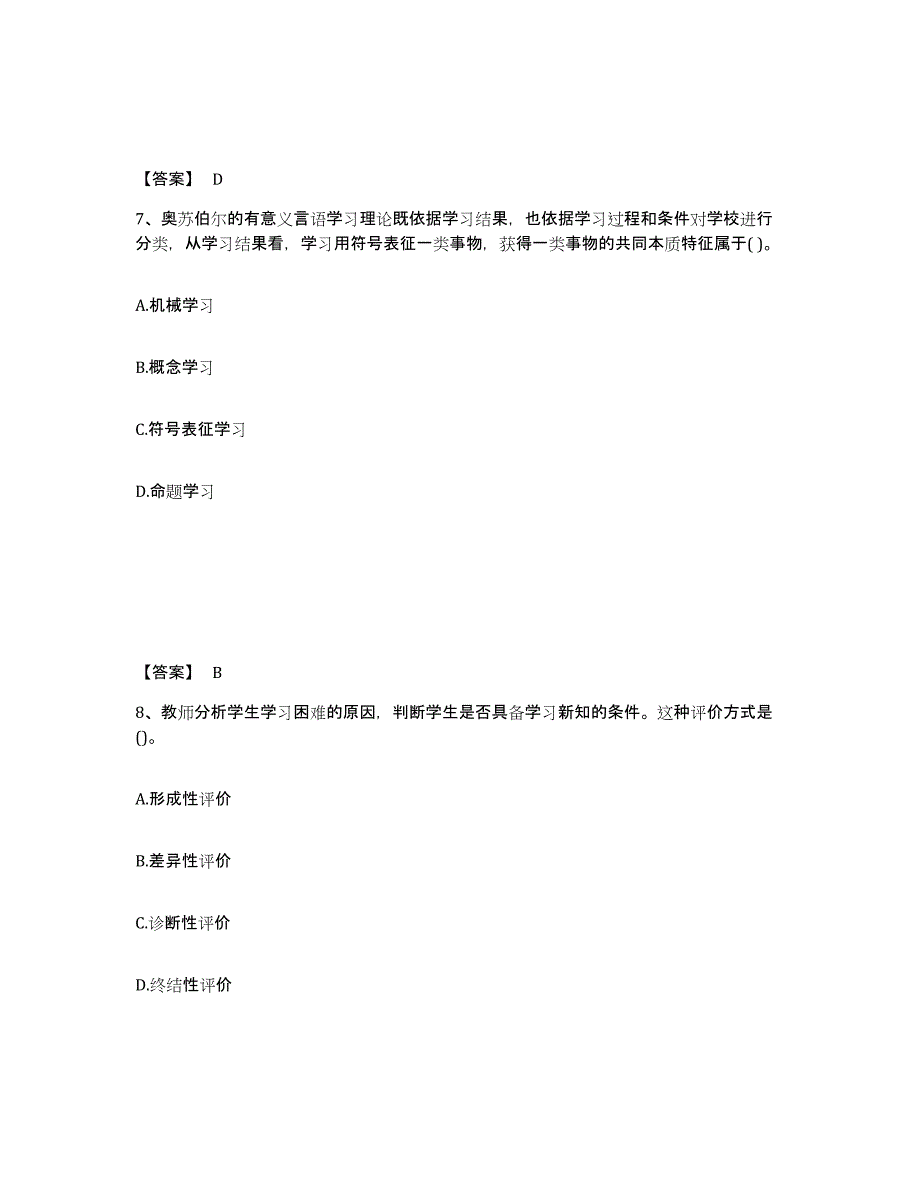 【答案】 D

7、奥苏伯尔的有意义言语学习理论既依据学习结果，也依据学习过程和条件对学校进行分类，从学习结果看，学习用符号表征一类事物，获得一类事物的共同本质特征属于( )。

A.机械学习

B.概念学习

C.符号表征学习

D.命题学习

【答案】 B

8、教师分析学生学习困难的原因，判断学生是否具备学习新知的条件。这种评价方式是()。

A.形成性评价

B.差异性评价

C.诊断性评价

D.终结性评价